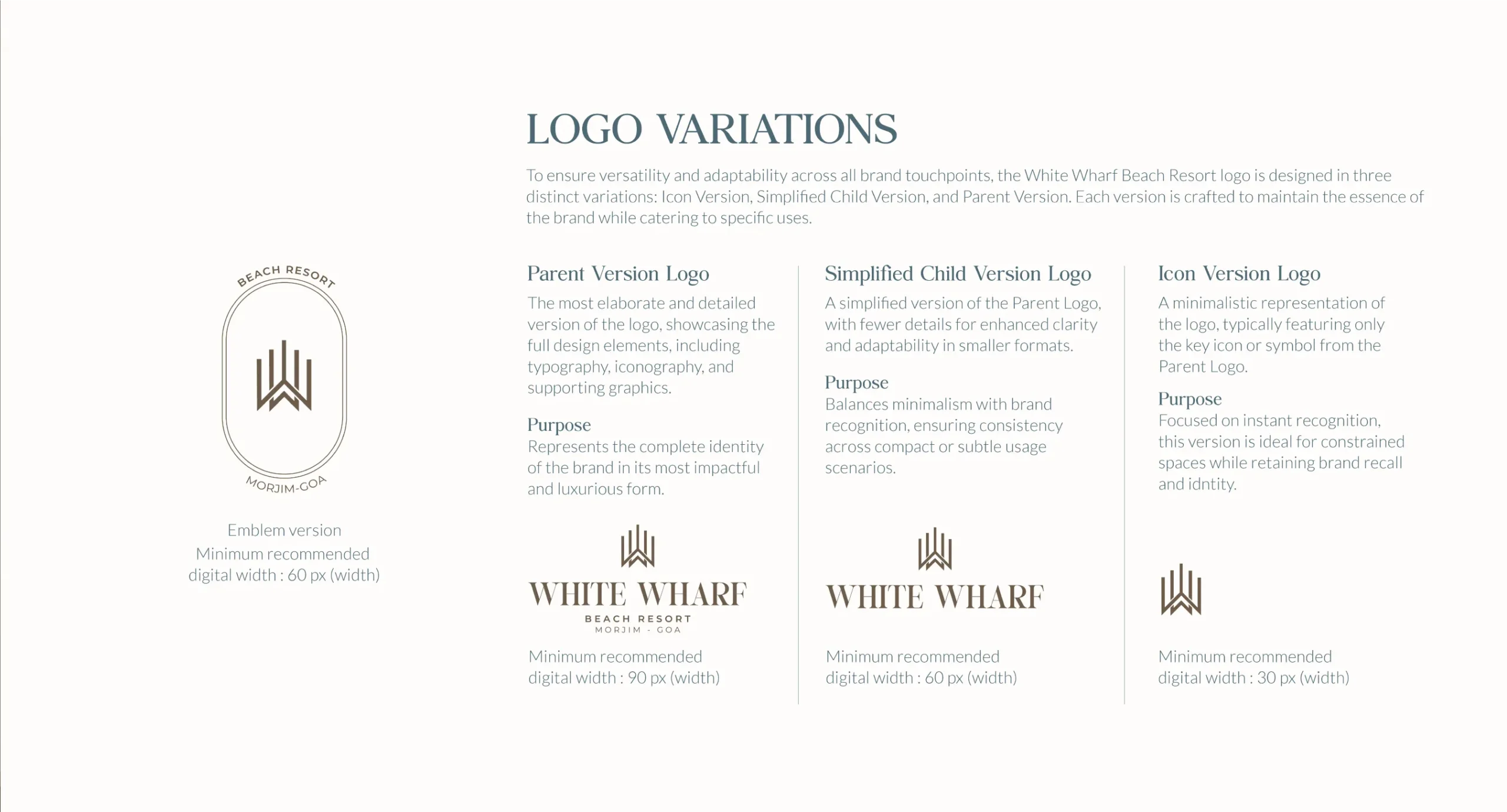 BEACH RESORT

MORJIM-GOA

Emblem version
Minimum recommended digital width : 60 px (width)

LOGO VARIATIONS

To ensure versatility and adaptability across all brand touchpoints, the White Wharf Beach Resort logo is designed in three distinct variations: Icon Version, Simplified Child Version, and Parent Version. Each version is crafted to maintain the essence of the brand while catering to specific uses.

Parent Version Logo

The most elaborate and detailed version of the logo, showcasing the full design elements, including typography, iconography, and supporting graphics.

Purpose
Represents the complete identity of the brand in its most impactful and luxurious form.

WHITE WHARF
BEACH RESORT
MORJIM - GOA

Minimum recommended digital width : 90 px (width)

Simplified Child Version Logo

A simplified version of the Parent Logo, with fewer details for enhanced clarity and adaptability in smaller formats.

Purpose
Balances minimalism with brand recognition, ensuring consistency across compact or subtle usage scenarios.

WHITE WHARF

Minimum recommended digital width : 60 px (width)

Icon Version Logo

A minimalistic representation of the logo, typically featuring only the key icon or symbol from the Parent Logo.

Purpose
Focused on instant recognition, this version is ideal for constrained spaces while retaining brand recall and idntity.

Minimum recommended digital width : 30 px (width)